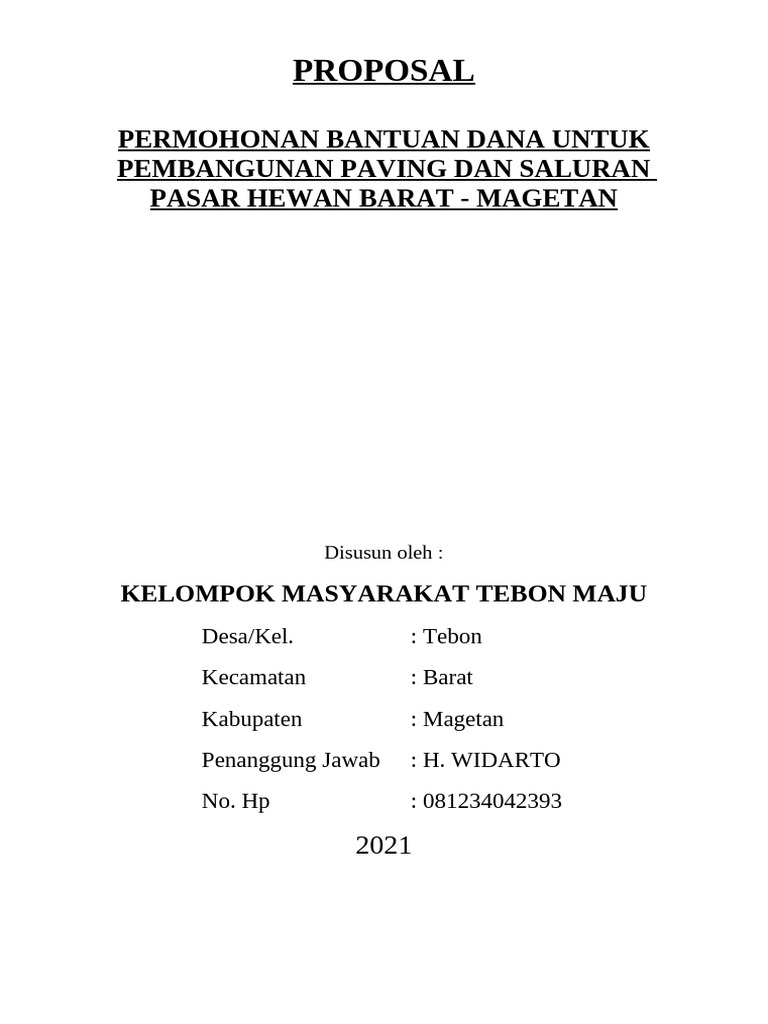 PROPOSAL

PERMOHONAN BANTUAN DANA UNTUK PEMBANGUNAN PAVING DAN SALURAN PASAR HEWAN BARAT - MAGETAN

Disusun oleh :

KELOMPOK MASYARAKAT TEBON MAJU

Desa/Kel. : Tebon

Kecamatan : Barat

Kabupaten : Magetan

Penanggung Jawab : H. WIDARTO

No. Hp : 081234042393

2021